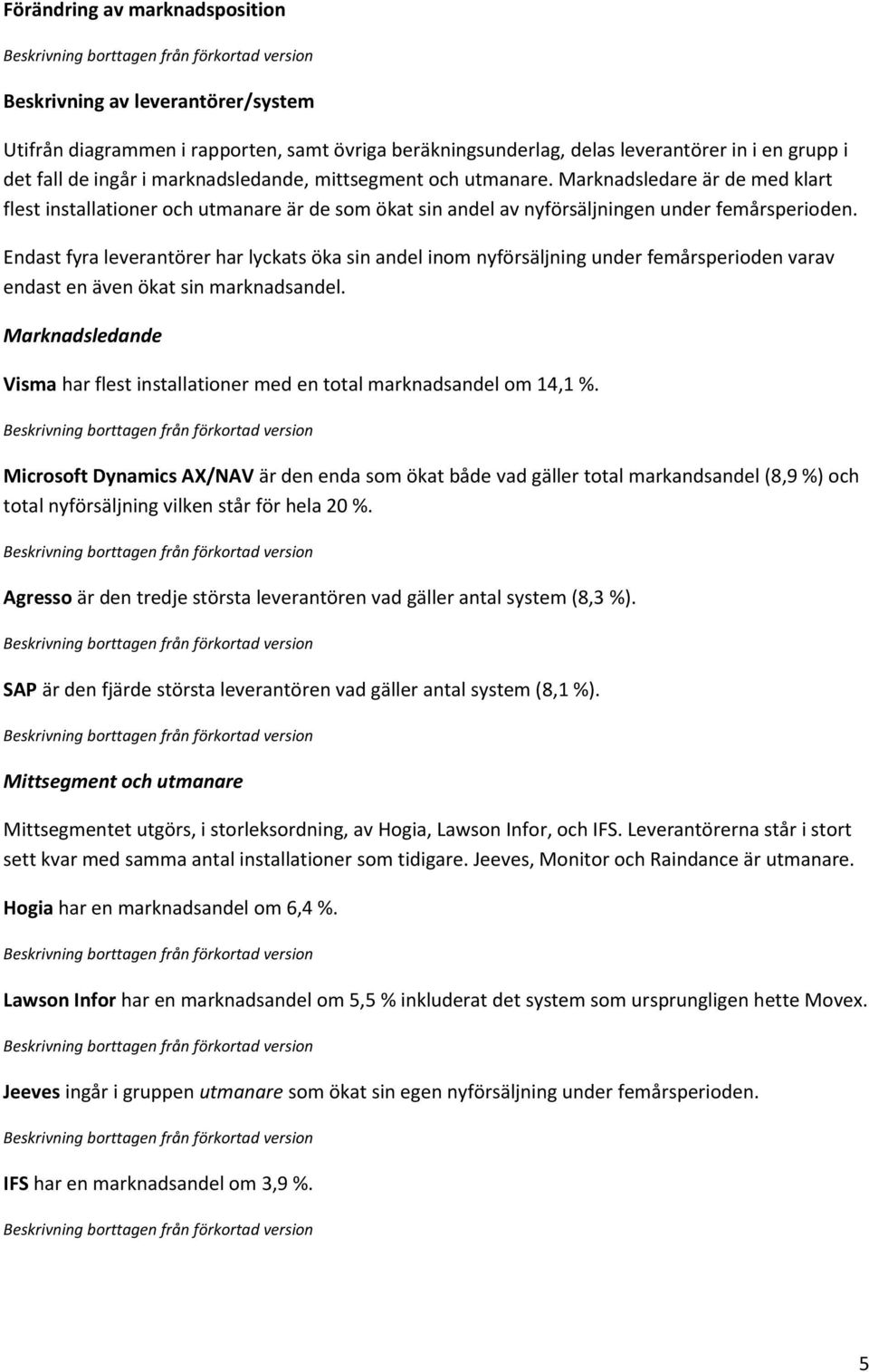 Förändring av marknadsposition

Beskrivning borttagen från förkortad version

Beskrivning av leverantörer/system

Utifrån diagrammen i rapporten, samt övriga beräkningsunderlag, delas leverantörer in i en grupp i det fall de ingår i marknadsledande, mittsegment och utmanare. Marknadsledare är de med klart flest installationer och utmanare är de som ökat sin andel av nyförsäljningen under femårsperioden.

Endast fyra leverantörer har lyckats öka sin andel inom nyförsäljning under femårsperioden varav endast en även ökat sin marknadsandel.

Marknadsledande

Visma har flest installationer med en total marknadsandel om 14,1 %.

Beskrivning borttagen från förkortad version

Microsoft Dynamics AX/NAV är den enda som ökat både vad gäller total markandsandel (8,9 %) och total nyförsäljning vilken står för hela 20 %.

Beskrivning borttagen från förkortad version

Agresso är den tredje största leverantören vad gäller antal system (8,3 %).

Beskrivning borttagen från förkortad version

SAP är den fjärde största leverantören vad gäller antal system (8,1 %).

Beskrivning borttagen från förkortad version

Mittsegment och utmanare

Mittsegmentet utgörs, i storleksordning, av Hogia, Lawson Infor, och IFS. Leverantörerna står i stort sett kvar med samma antal installationer som tidigare. Jeeves, Monitor och Raindance är utmanare.

Hogia har en marknadsandel om 6,4 %.

Beskrivning borttagen från förkortad version

Lawson Infor har en marknadsandel om 5,5 % inkluderat det system som ursprungligen hette Movex.

Beskrivning borttagen från förkortad version

Jeeves ingår i gruppen utmanare som ökat sin egen nyförsäljning under femårsperioden.

Beskrivning borttagen från förkortad version

IFS har en marknadsandel om 3,9 %.

Beskrivning borttagen från förkortad version

5